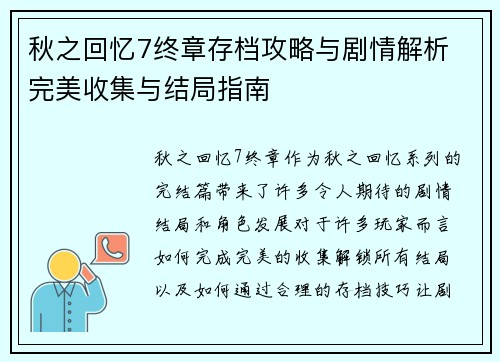 秋之回忆7终章存档攻略与剧情解析完美收集与结局指南

秋之回忆7终章作为秋之回忆系列的完结篇带来了许多令人期待的剧情结局和角色发展对于许多玩家而言如何完成完美的收集解锁所有结局以及如何通过合理的存档技巧让剧